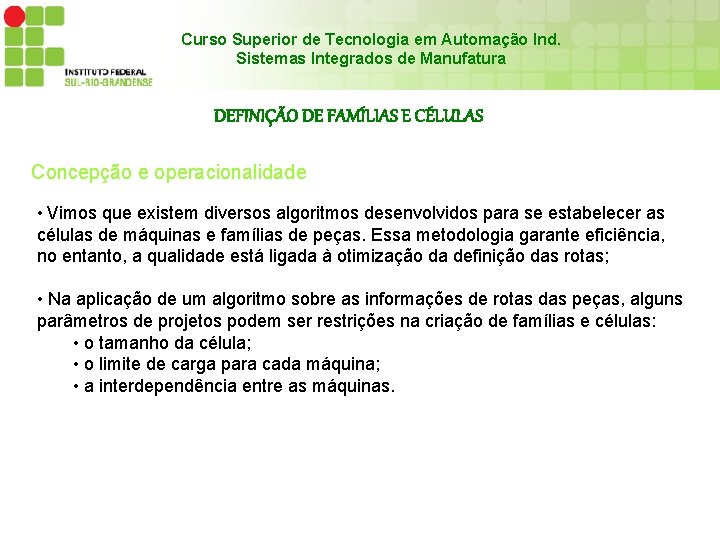 INSTITUTO FEDERAL
SUL-RIO-GRANDENSE

Curso Superior de Tecnologia em Automação Ind.
Sistemas Integrados de Manufatura

DEFINIÇÃO DE FAMÍLIAS E CÉLULAS

Concepção e operacionalidade

• Vimos que existem diversos algoritmos desenvolvidos para se estabelecer as células de máquinas e famílias de peças. Essa metodologia garante eficiência, no entanto, a qualidade está ligada à otimização da definição das rotas;

• Na aplicação de um algoritmo sobre as informações de rotas das peças, alguns parâmetros de projetos podem ser restrições na criação de famílias e células:
• o tamanho da célula;
• o limite de carga para cada máquina;
• a interdependência entre as máquinas.